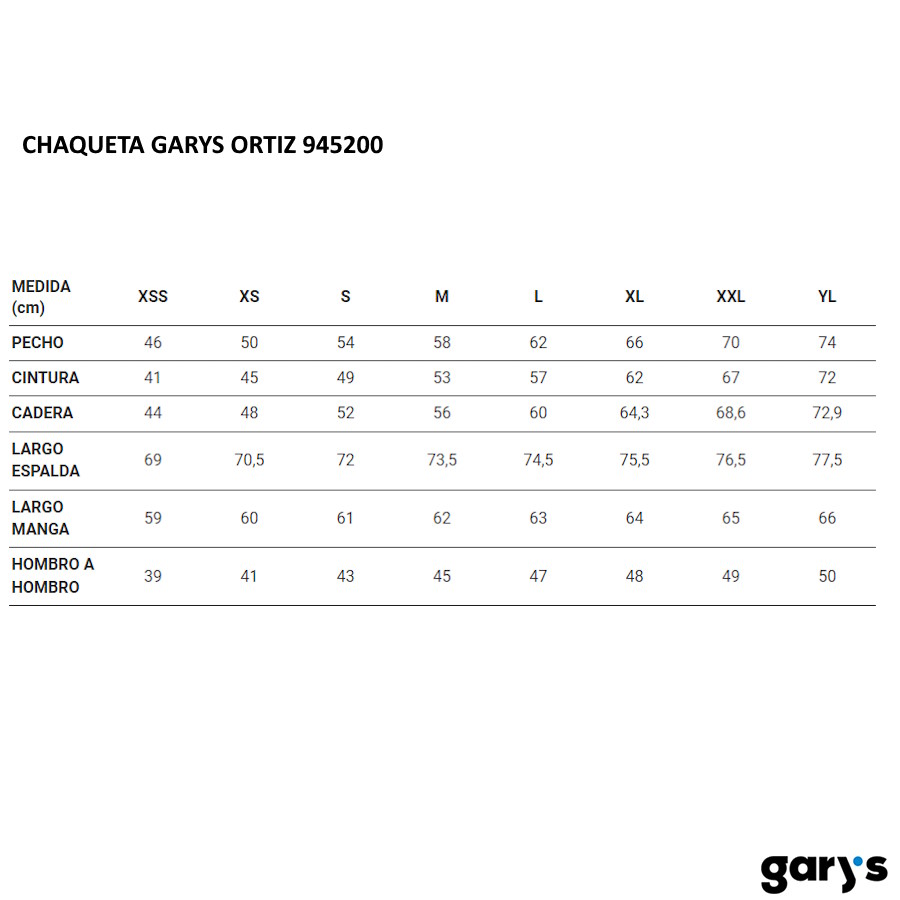 CHAQUETA GARYS ORTIZ 945200

| MEDIDA (cm) | XSS | XS | S | M | L | XL | XXL | YL |
|---|---|---|---|---|---|---|---|---|
| PECHO | 46 | 50 | 54 | 58 | 62 | 66 | 70 | 74 |
| CINTURA | 41 | 45 | 49 | 53 | 57 | 62 | 67 | 72 |
| CADERA | 44 | 48 | 52 | 56 | 60 | 64,3 | 68,6 | 72,9 |
| LARGO ESPALDA | 69 | 70,5 | 72 | 73,5 | 74,5 | 75,5 | 76,5 | 77,5 |
| LARGO MANGA | 59 | 60 | 61 | 62 | 63 | 64 | 65 | 66 |
| HOMBRO A HOMBRO | 39 | 41 | 43 | 45 | 47 | 48 | 49 | 50 |

gary's